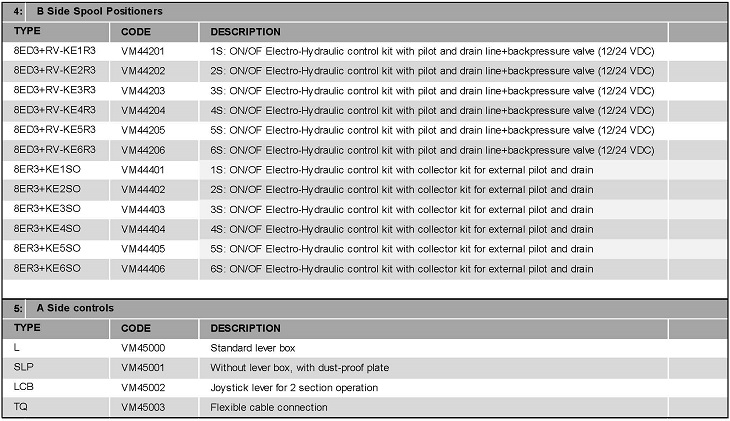 4: B Side Spool Positioners

| TYPE | CODE | DESCRIPTION |
|---|---|---|
| 8ED3+RV-KE1R3 | VM44201 | 1S: ON/OF Electro-Hydraulic control kit with pilot and drain line+backpressure valve (12/24 VDC) |
| 8ED3+RV-KE2R3 | VM44202 | 2S: ON/OF Electro-Hydraulic control kit with pilot and drain line+backpressure valve (12/24 VDC) |
| 8ED3+RV-KE3R3 | VM44203 | 3S: ON/OF Electro-Hydraulic control kit with pilot and drain line+backpressure valve (12/24 VDC) |
| 8ED3+RV-KE4R3 | VM44204 | 4S: ON/OF Electro-Hydraulic control kit with pilot and drain line+backpressure valve (12/24 VDC) |
| 8ED3+RV-KE5R3 | VM44205 | 5S: ON/OF Electro-Hydraulic control kit with pilot and drain line+backpressure valve (12/24 VDC) |
| 8ED3+RV-KE6R3 | VM44206 | 6S: ON/OF Electro-Hydraulic control kit with pilot and drain line+backpressure valve (12/24 VDC) |
| 8ER3+KE1SO | VM44401 | 1S: ON/OF Electro-Hydraulic control kit with collector kit for external pilot and drain |
| 8ER3+KE2SO | VM44402 | 2S: ON/OF Electro-Hydraulic control kit with collector kit for external pilot and drain |
| 8ER3+KE3SO | VM44403 | 3S: ON/OF Electro-Hydraulic control kit with collector kit for external pilot and drain |
| 8ER3+KE4SO | VM44404 | 4S: ON/OF Electro-Hydraulic control kit with collector kit for external pilot and drain |
| 8ER3+KE5SO | VM44405 | 5S: ON/OF Electro-Hydraulic control kit with collector kit for external pilot and drain |
| 8ER3+KE6SO | VM44406 | 6S: ON/OF Electro-Hydraulic control kit with collector kit for external pilot and drain |

5: A Side controls

| TYPE | CODE | DESCRIPTION |
|---|---|---|
| L | VM45000 | Standard lever box |
| SLP | VM45001 | Without lever box, with dust-proof plate |
| LCB | VM45002 | Joystick lever for 2 section operation |
| TQ | VM45003 | Flexible cable connection |